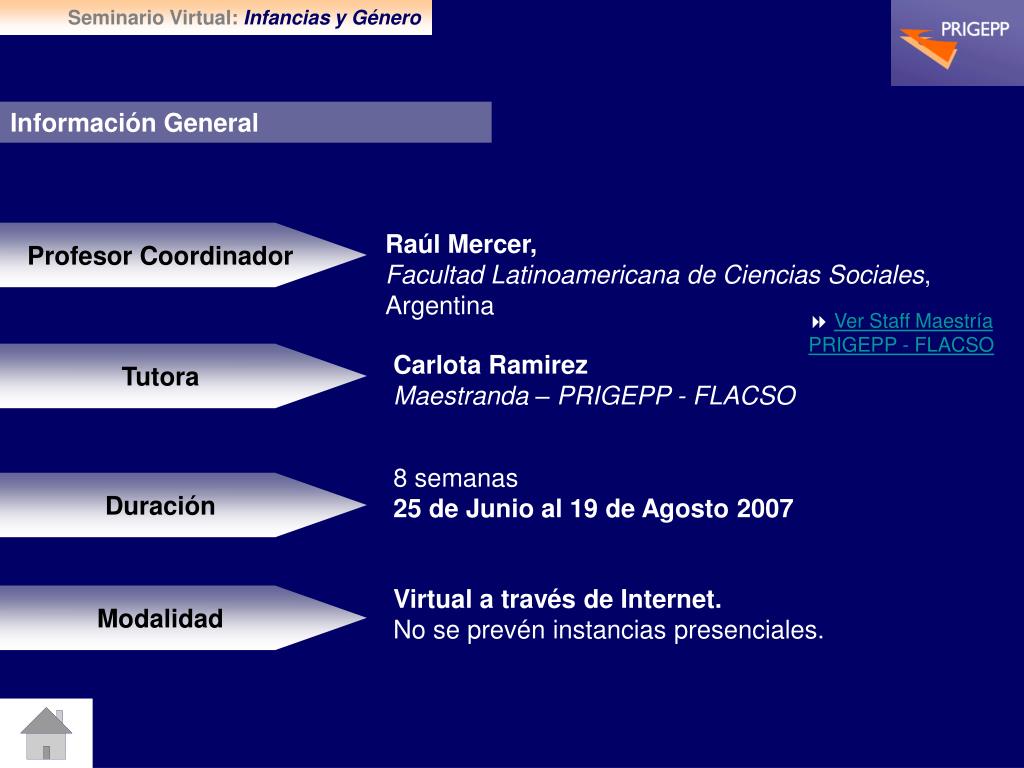 Seminario Virtual: Infancias y Género

PRIGEPP

Información General

Profesor Coordinador

Raúl Mercer,
Facultad Latinoamericana de Ciencias Sociales, Argentina

Ver Staff Maestría PRIGEPP - FLACSO

Tutora

Carlota Ramirez
Maestranda – PRIGEPP - FLACSO

Duración

8 semanas
25 de Junio al 19 de Agosto 2007

Modalidad

Virtual a través de Internet.
No se prevén instancias presenciales.